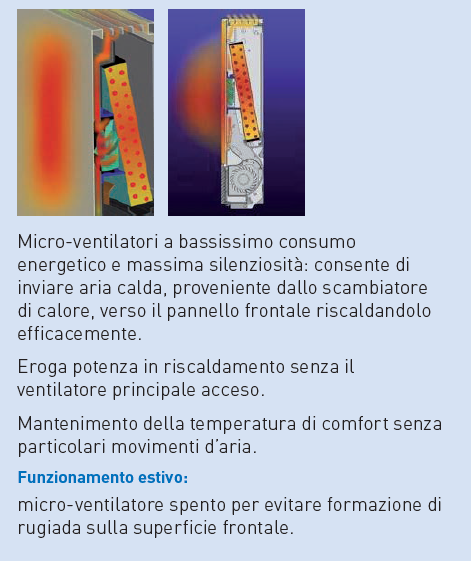 Micro-ventilatori a bassissimo consumo energetico e massima silenziosità: consente di inviare aria calda, proveniente dallo scambiatore di calore, verso il pannello frontale riscaldandolo efficacemente.

Eroga potenza in riscaldamento senza il ventilatore principale acceso.

Mantenimento della temperatura di comfort senza particolari movimenti d'aria.

Funzionamento estivo:

micro-ventilatore spento per evitare formazione di rugiada sulla superficie frontale.